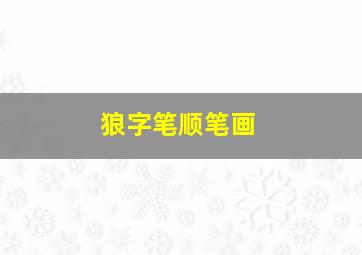 狼字笔顺笔画